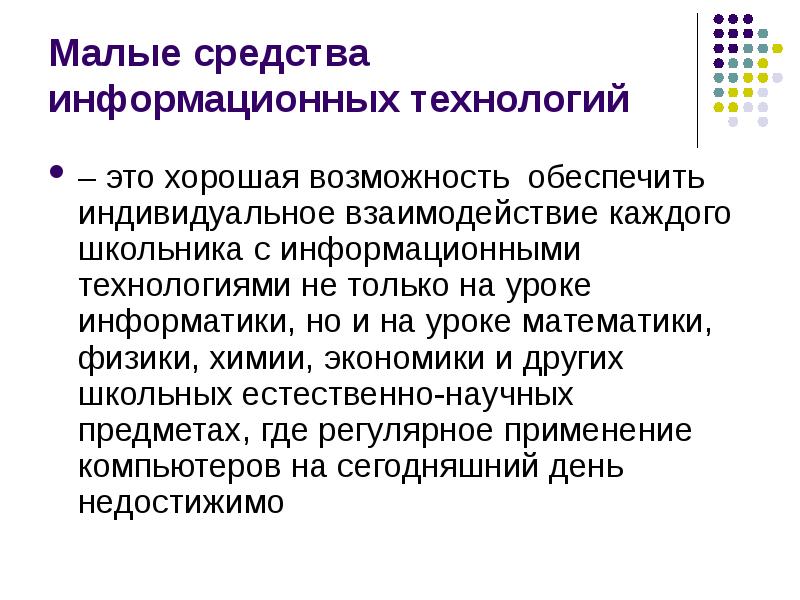 Малые средства информационных технологий

• – это хорошая возможность обеспечить индивидуальное взаимодействие каждого школьника с информационными технологиями не только на уроке информатики, но и на уроке математики, физики, химии, экономики и других школьных естественно-научных предметах, где регулярное применение компьютеров на сегодняшний день недостижимо